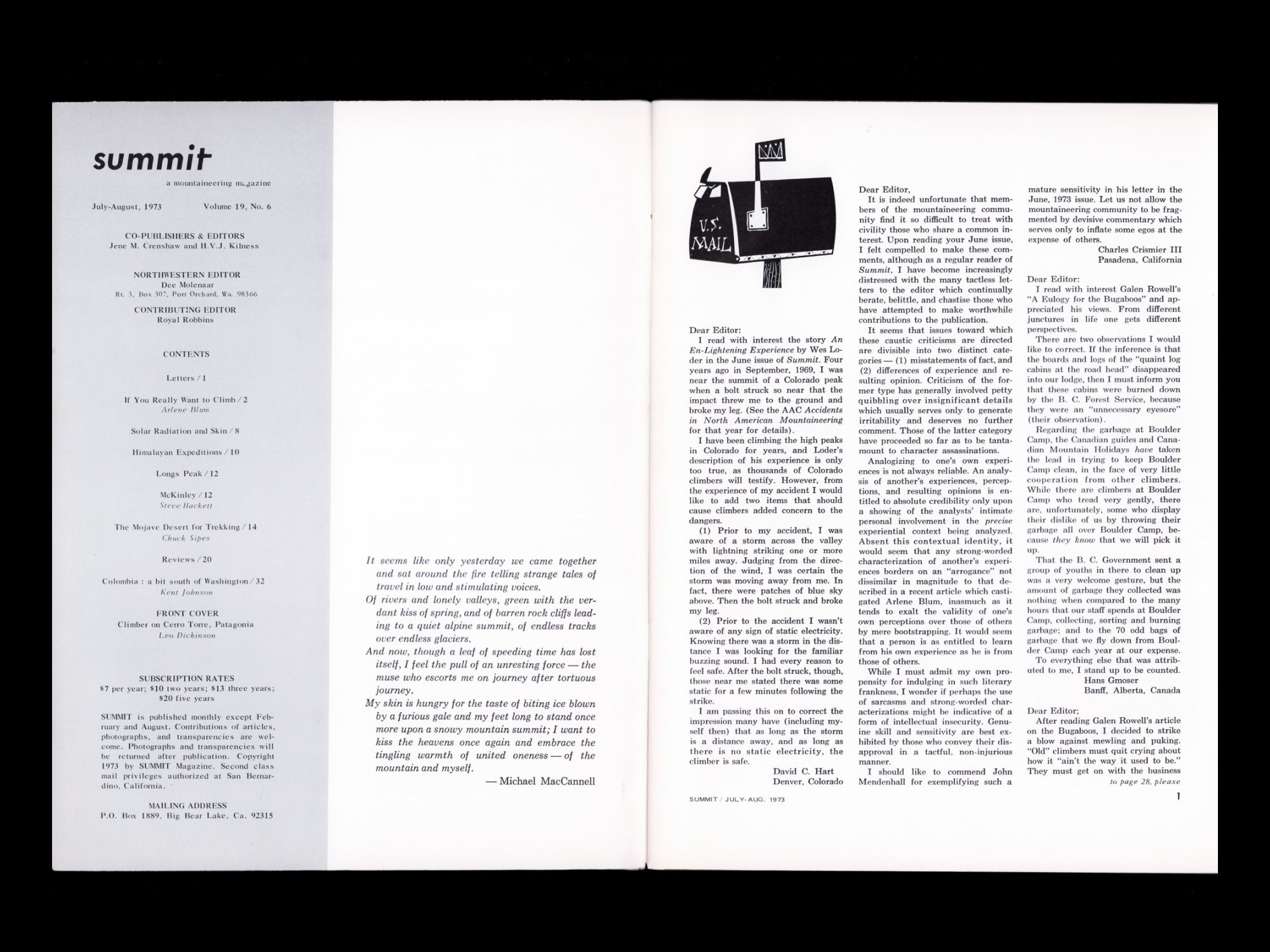 summit

a mountaineering magazine

July-August, 1973 Volume 19, No. 6

CO-PUBLISHERS & EDITORS
Jene M. Crenshaw and H.V.J. Kilness

NORTHWESTERN EDITOR
Dee Molenaar
Rt. 3, Box 307, Port Orchard, Wa. 98366

CONTRIBUTING EDITOR
Royal Robbins

CONTENTS

Letters / 1

If You Really Want to Climb / 2
Arlene Blum

Solar Radiation and Skin / 8

Himalayan Expeditions / 10

Longs Peak / 12

McKinley / 12
Steve Hackett

The Mojave Desert for Trekking / 14
Chuck Sipes

Reviews / 20

Colombia : a bit south of Washington / 32
Kent Johnson

FRONT COVER
Climber on Cerro Torre, Patagonia
Leo Dickinson

SUBSCRIPTION RATES
$7 per year; $10 two years; $13 three years; $20 five years

SUMMIT is published monthly except February and August. Contributions of articles, photographs, and transparencies are welcome. Photographs and transparencies will be returned after publication. Copyright 1973 by SUMMIT Magazine. Second class mail privileges authorized at San Bernardino, California.

MAILING ADDRESS
P.O. Box 1889, Big Bear Lake, Ca. 92315

It seems like only yesterday we came together and sat around the fire telling strange tales of travel in low and stimulating voices.
Of rivers and lonely valleys, green with the verdant kiss of spring, and of barren rock cliffs leading to a quiet alpine summit, of endless tracks over endless glaciers.
And now, though a leaf of speeding time has lost itself, I feel the pull of an unresting force — the muse who escorts me on journey after tortuous journey.
My skin is hungry for the taste of biting ice blown by a furious gale and my feet long to stand once more upon a snowy mountain summit; I want to kiss the heavens once again and embrace the tingling warmth of united oneness — of the mountain and myself.
— Michael MacCannell

U.S. MAIL

Dear Editor:
I read with interest the story An En-Lightening Experience by Wes Loder in the June issue of Summit. Four years ago in September, 1969, I was near the summit of a Colorado peak when a bolt struck so near that the impact threw me to the ground and broke my leg. (See the AAC Accidents in North American Mountaineering for that year for details).
I have been climbing the high peaks in Colorado for years, and Loder's description of his experience is only too true, as thousands of Colorado climbers will testify. However, from the experience of my accident I would like to add two items that should cause climbers added concern to the dangers.
(1) Prior to my accident, I was aware of a storm across the valley with lightning striking one or more miles away. Judging from the direction of the wind, I was certain the storm was moving away from me. In fact, there were patches of blue sky above. Then the bolt struck and broke my leg.
(2) Prior to the accident I wasn't aware of any sign of static electricity. Knowing there was a storm in the distance I was looking for the familiar buzzing sound. I had every reason to feel safe. After the bolt struck, though, those near me stated there was some static for a few minutes following the strike.
I am passing this on to correct the impression many have (including myself then) that as long as the storm is a distance away, and as long as there is no static electricity, the climber is safe.
David C. Hart
Denver, Colorado

Dear Editor,
It is indeed unfortunate that members of the mountaineering community find it so difficult to treat with civility those who share a common interest. Upon reading your June issue, I felt compelled to make these comments, although as a regular reader of Summit, I have become increasingly distressed with the many tactless letters to the editor which continually berate, belittle, and chastise those who have attempted to make worthwhile contributions to the publication.
It seems that issues toward which these caustic criticisms are directed are divisible into two distinct categories — (1) misstatements of fact, and (2) differences of experience and resulting opinion. Criticism of the former type has generally involved petty quibbling over insignificant details which usually serves only to generate irritability and deserves no further comment. Those of the latter category have proceeded so far as to be tantamount to character assassinations.
Analogizing to one's own experiences is not always reliable. An analysis of another's experiences, perceptions, and resulting opinions is entitled to absolute credibility only upon a showing of the analysts' intimate personal involvement in the precise experiential context being analyzed. Absent this contextual identity, it would seem that any strong-worded characterization of another's experiences borders on an "arrogance" not dissimilar in magnitude to that described in a recent article which castigated Arlene Blum, inasmuch as it tends to exalt the validity of one's own perceptions over those of others by mere bootstrapping. It would seem that a person is as entitled to learn from his own experience as he is from those of others.
While I must admit my own propensity for indulging in such literary frankness, I wonder if perhaps the use of sarcasms and strong-worded characterizations might be indicative of a form of intellectual insecurity. Genuine skill and sensitivity are best exhibited by those who convey their disapproval in a tactful, non-injurious manner.
I should like to commend John Mendenhall for exemplifying such a mature sensitivity in his letter in the June, 1973 issue. Let us not allow the mountaineering community to be fragmented by devisive commentary which serves only to inflate some egos at the expense of others.
Charles Crismier III
Pasadena, California

Dear Editor:
I read with interest Galen Rowell's "A Eulogy for the Bugaboos" and appreciated his views. From different junctures in life one gets different perspectives.
There are two observations I would like to correct. If the inference is that the boards and logs of the "quaint log cabins at the road head" disappeared into our lodge, then I must inform you that these cabins were burned down by the B. C. Forest Service, because they were an "unnecessary eyesore" (their observation).
Regarding the garbage at Boulder Camp, the Canadian guides and Canadian Mountain Holidays have taken the lead in trying to keep Boulder Camp clean, in the face of very little cooperation from other climbers. While there are climbers at Boulder Camp who tread very gently, there are, unfortunately, some who display their dislike of us by throwing their garbage all over Boulder Camp, because they know that we will pick it up.
That the B. C. Government sent a group of youths in there to clean up was a very welcome gesture, but the amount of garbage they collected was nothing when compared to the many hours that our staff spends at Boulder Camp, collecting, sorting and burning garbage; and to the 70 odd bags of garbage that we fly down from Boulder Camp each year at our expense.
To everything else that was attributed to me, I stand up to be counted.
Hans Gmoser
Banff, Alberta, Canada

Dear Editor;
After reading Galen Rowell's article on the Bugaboos, I decided to strike a blow against mewling and puking. "Old" climbers must quit crying about how it "ain't the way it used to be." They must get on with the business
to page 28, please

SUMMIT / JULY-AUG. 1973

1